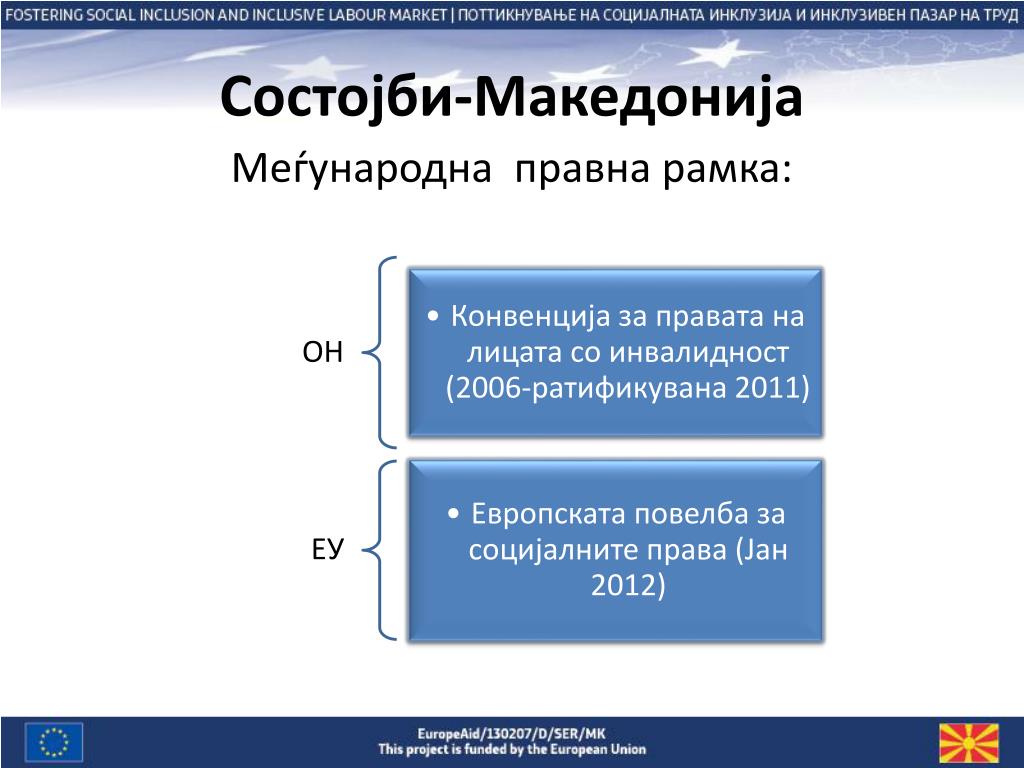 FOSTERING SOCIAL INCLUSION AND INCLUSIVE LABOUR MARKET | ПОТТИКНУВАЊЕ НА СОЦИЈАЛНАТА ИНКЛУЗИЈА И ИНКЛУЗИВЕН ПАЗАР НА ТРУД

Состојби-Македонија

Меѓународна правна рамка:

ОН

• Конвенција за правата на лицата со инвалидност (2006-ратификувана 2011)

ЕУ

• Европската повелба за социјалните права (Јан 2012)

EuropeAid/130207/D/SER/MK
This project is funded by the European Union